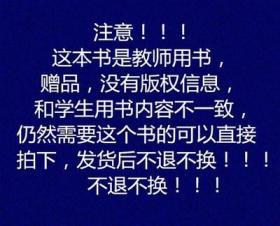 注意！！！
这本书是教师用书，
赠品，没有版权信息，
和学生用书内容不一致，
仍然需要这个书的可以直接
拍下，发货后不退不换！！！
不退不换！！！